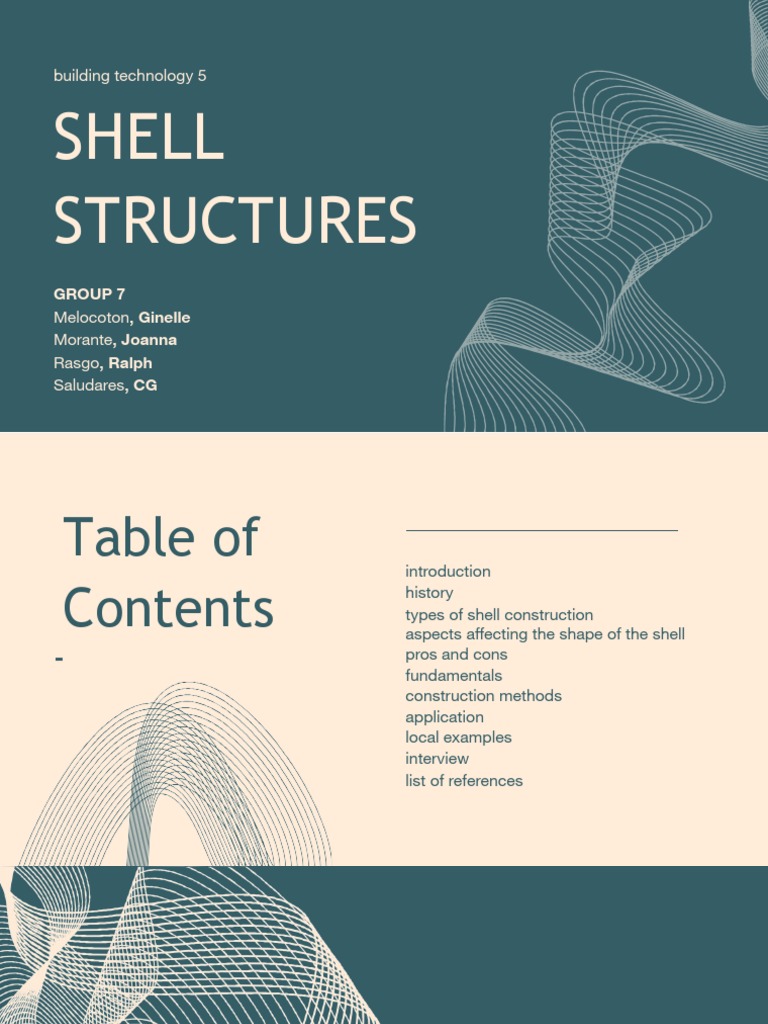 building technology 5

SHELL STRUCTURES

GROUP 7
Melocoton, Ginelle
Morante, Joanna
Rasgo, Ralph
Saludares, CG

Table of Contents
-

introduction
history
types of shell construction
aspects affecting the shape of the shell
pros and cons
fundamentals
construction methods
application
local examples
interview
list of references